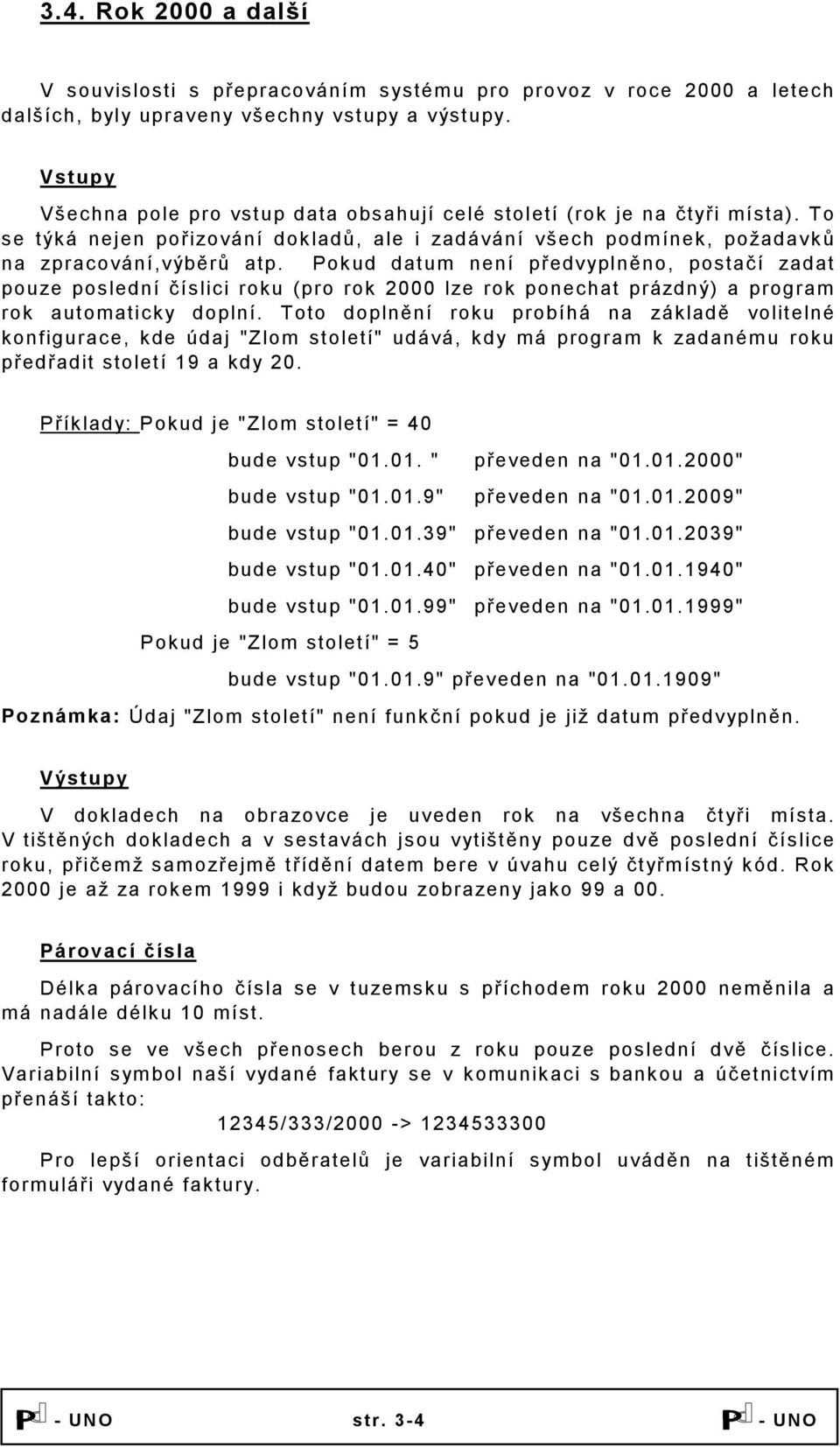 3.4. Rok 2000 a další

V souvislosti s přepracováním systému pro provoz v roce 2000 a letech dalších, byly upraveny všechny vstupy a výstupy.

Vstupy

Všechna pole pro vstup data obsahují celé století (rok je na čtyři místa). To se týká nejen pořizování dokladů, ale i zadávání všech podmínek, požadavků na zpracování,výběrů atp. Pokud datum není předvyplněno, postačí zadat pouze poslední číslici roku (pro rok 2000 lze rok ponechat prázdný) a program rok automaticky doplní. Toto doplnění roku probíhá na základě volitelné konfigurace, kde údaj "Zlom století" udává, kdy má program k zadanému roku předřadit století 19 a kdy 20.

Příklady: Pokud je "Zlom století" = 40

bude vstup "01.01. " převeden na "01.01.2000"

bude vstup "01.01.9" převeden na "01.01.2009"

bude vstup "01.01.39" převeden na "01.01.2039"

bude vstup "01.01.40" převeden na "01.01.1940"

bude vstup "01.01.99" převeden na "01.01.1999"

Pokud je "Zlom století" = 5

bude vstup "01.01.9" převeden na "01.01.1909"

Poznámka: Údaj "Zlom století" není funkční pokud je již datum předvyplněn.

Výstupy

V dokladech na obrazovce je uveden rok na všechna čtyři místa. V tištěných dokladech a v sestavách jsou vytištěny pouze dvě poslední číslice roku, přičemž samozřejmě třídění datem bere v úvahu celý čtyřmístný kód. Rok 2000 je až za rokem 1999 i když budou zobrazeny jako 99 a 00.

Párovací čísla

Délka párovacího čísla se v tuzemsku s příchodem roku 2000 neměnila a má nadále délku 10 míst.

Proto se ve všech přenosech berou z roku pouze poslední dvě číslice. Variabilní symbol naší vydané faktury se v komunikaci s bankou a účetnictvím přenáší takto:

12345/333/2000 -> 1234533300

Pro lepší orientaci odběratelů je variabilní symbol uváděn na tištěném formuláři vydané faktury.

P - UNO str. 3-4 P - UNO